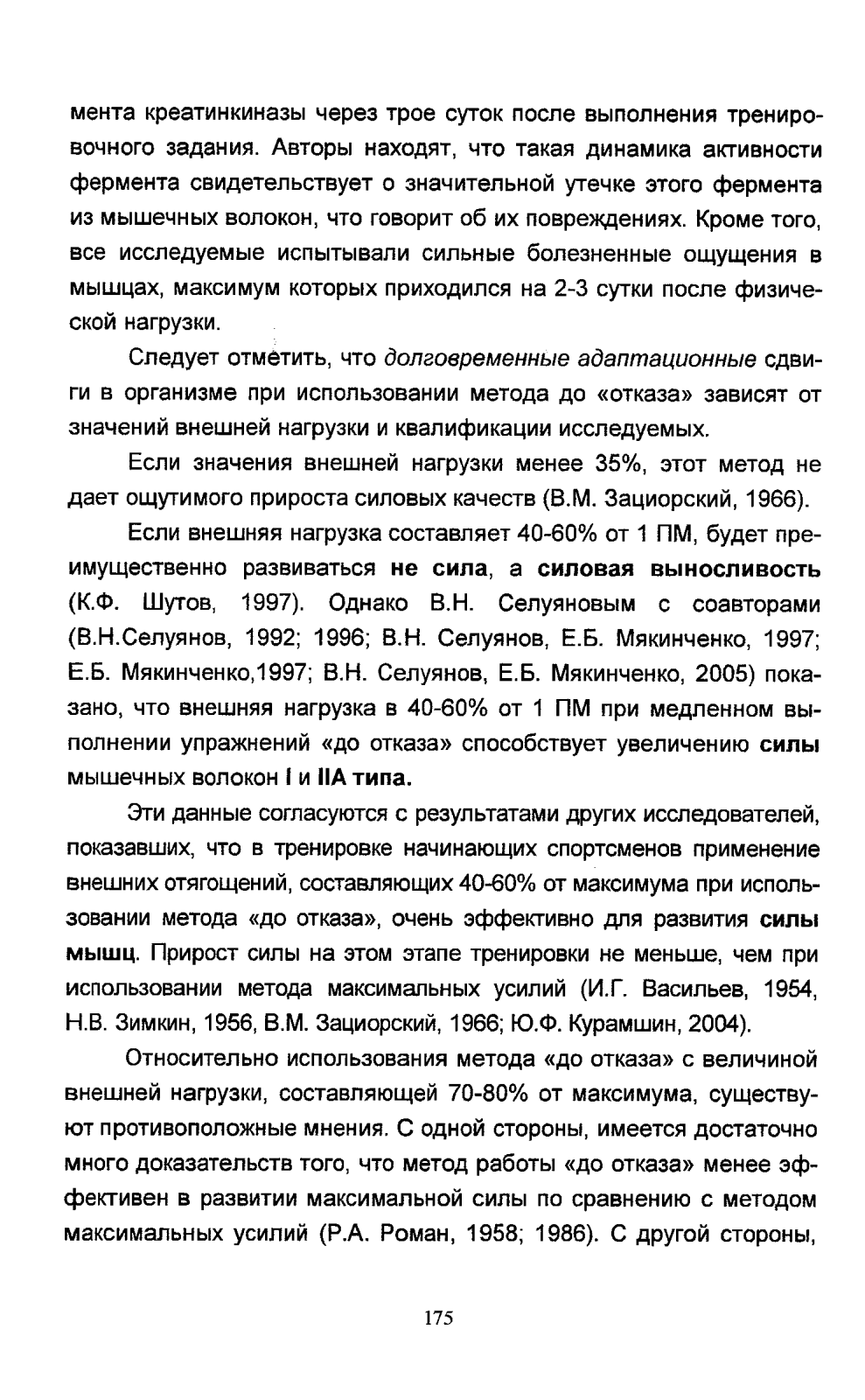 мента креатинкиназы через трое суток после выполнения тренировочного задания. Авторы находят, что такая динамика активности фермента свидетельствует о значительной утечке этого фермента из мышечных волокон, что говорит об их повреждениях. Кроме того, все исследуемые испытывали сильные болезненные ощущения в мышцах, максимум которых приходился на 2-3 сутки после физической нагрузки.

Следует отметить, что долговременные адаптационные сдвиги в организме при использовании метода до «отказа» зависят от значений внешней нагрузки и квалификации исследуемых.

Если значения внешней нагрузки менее 35%, этот метод не дает ощутимого прироста силовых качеств (В.М. Зациорский, 1966).

Если внешняя нагрузка составляет 40-60% от 1 ПМ, будет преимущественно развиваться не сила, а силовая выносливость (К.Ф. Шутов, 1997). Однако В.Н. Селуяновым с соавторами (В.Н.Селуянов, 1992; 1996; В.Н. Селуянов, Е.Б. Мякинченко, 1997; Е.Б. Мякинченко,1997; В.Н. Селуянов, Е.Б. Мякинченко, 2005) показано, что внешняя нагрузка в 40-60% от 1 ПМ при медленном выполнении упражнений «до отказа» способствует увеличению силы мышечных волокон I и IIA типа.

Эти данные согласуются с результатами других исследователей, показавших, что в тренировке начинающих спортсменов применение внешних отягощений, составляющих 40-60% от максимума при использовании метода «до отказа», очень эффективно для развития силы мышц. Прирост силы на этом этапе тренировки не меньше, чем при использовании метода максимальных усилий (И.Г. Васильев, 1954, Н.В. Зимкин, 1956, В.М. Зациорский, 1966; Ю.Ф. Курамшин, 2004).

Относительно использования метода «до отказа» с величиной внешней нагрузки, составляющей 70-80% от максимума, существуют противоположные мнения. С одной стороны, имеется достаточно много доказательств того, что метод работы «до отказа» менее эффективен в развитии максимальной силы по сравнению с методом максимальных усилий (Р.А. Роман, 1958; 1986). С другой стороны,

175